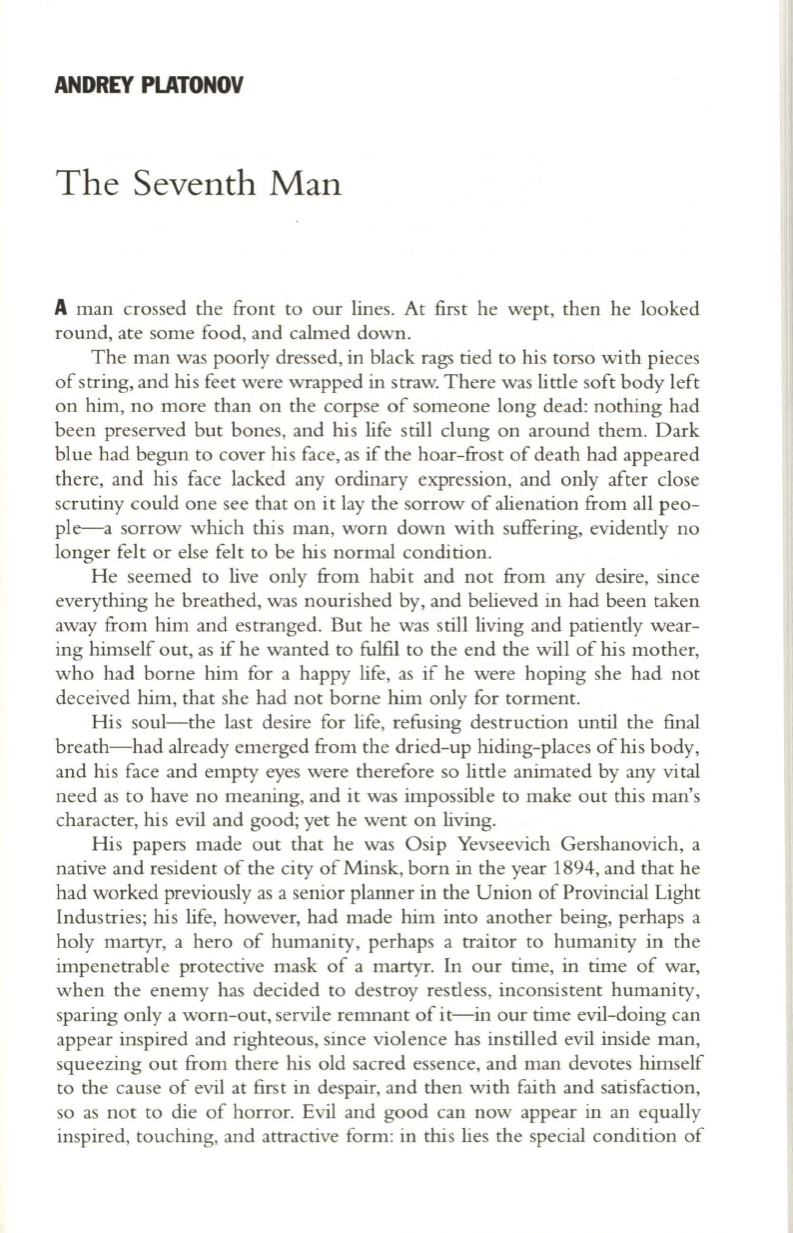 ANDREY PLATONOV

The Seventh Man

A man crossed the front to our lines. At first he wept, then he looked round, ate some food, and calmed down.

The man was poorly dressed, in black rags tied to his torso with pieces of string, and his feet were wrapped in straw. There was little soft body left on him, no more than on the corpse of someone long dead: nothing had been preserved but bones, and his life still clung on around them. Dark blue had begun to cover his face, as if the hoar-frost of death had appeared there, and his face lacked any ordinary expression, and only after close scrutiny could one see that on it lay the sorrow of alienation from all people—a sorrow which this man, worn down with suffering, evidently no longer felt or else felt to be his normal condition.

He seemed to live only from habit and not from any desire, since everything he breathed, was nourished by, and believed in had been taken away from him and estranged. But he was still living and patiently wearing himself out, as if he wanted to fulfil to the end the will of his mother, who had borne him for a happy life, as if he were hoping she had not deceived him, that she had not borne him only for torment.

His soul—the last desire for life, refusing destruction until the final breath—had already emerged from the dried-up hiding-places of his body, and his face and empty eyes were therefore so little animated by any vital need as to have no meaning, and it was impossible to make out this man's character, his evil and good; yet he went on living.

His papers made out that he was Osip Yevseevich Gershanovich, a native and resident of the city of Minsk, born in the year 1894, and that he had worked previously as a senior planner in the Union of Provincial Light Industries; his life, however, had made him into another being, perhaps a holy martyr, a hero of humanity, perhaps a traitor to humanity in the impenetrable protective mask of a martyr. In our time, in time of war, when the enemy has decided to destroy restless, inconsistent humanity, sparing only a worn-out, servile remnant of it—in our time evil-doing can appear inspired and righteous, since violence has instilled evil inside man, squeezing out from there his old sacred essence, and man devotes himself to the cause of evil at first in despair, and then with faith and satisfaction, so as not to die of horror. Evil and good can now appear in an equally inspired, touching, and attractive form: in this lies the special condition of